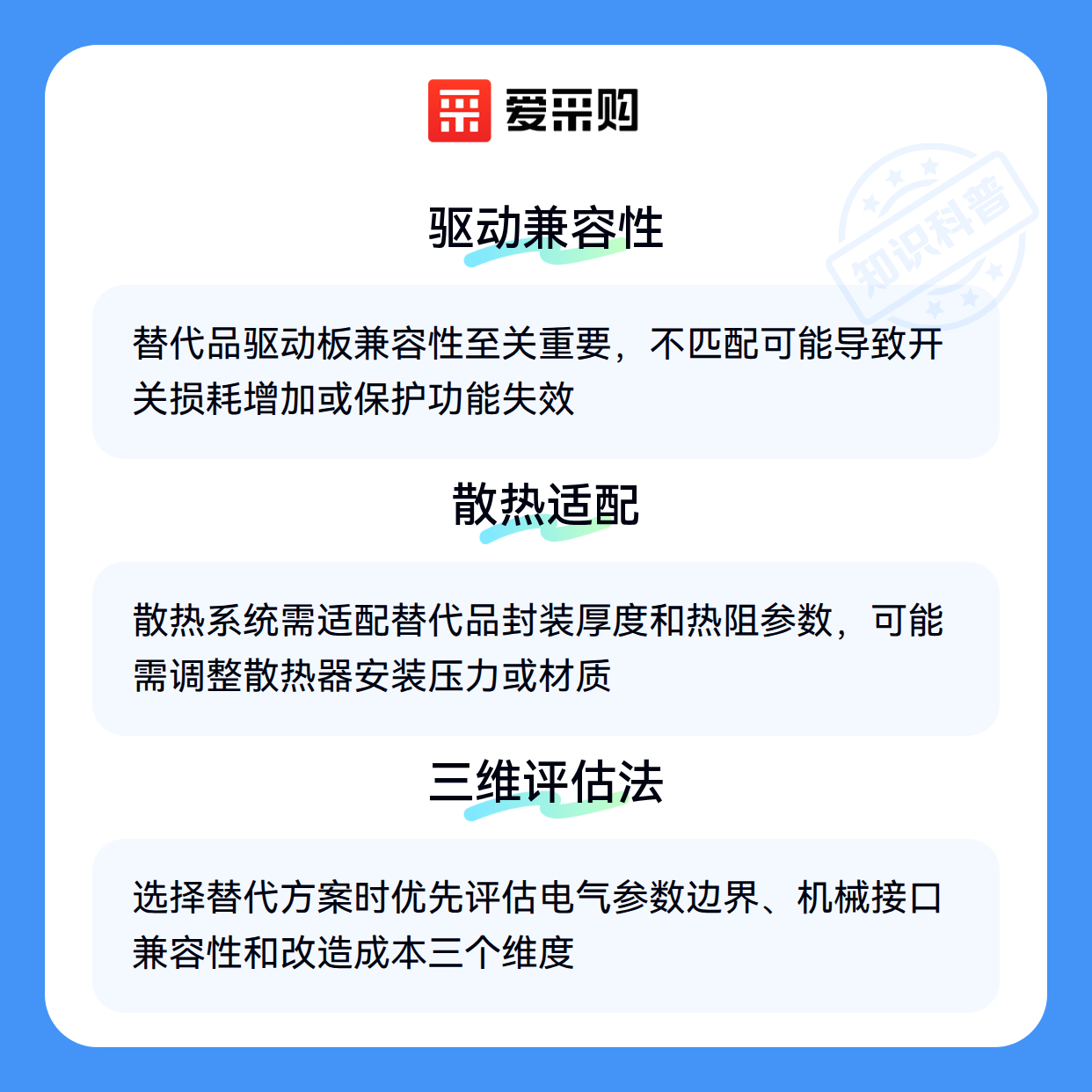 爱采购

驱动兼容性

替代品驱动板兼容性至关重要，不匹配可能导致开关损耗增加或保护功能失效

散热适配

散热系统需适配替代品封装厚度和热阻参数，可能需调整散热器安装压力或材质

三维评估法

选择替代方案时优先评估电气参数边界、机械接口兼容性和改造成本三个维度

知识科普